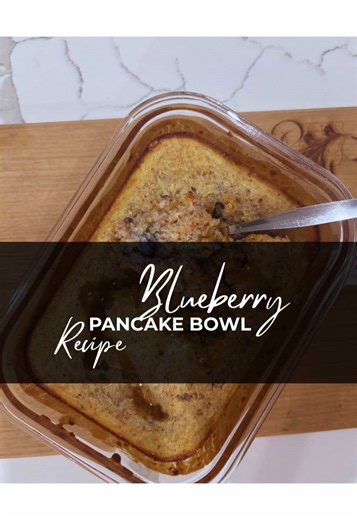 Blueberry
PANCAKE BOWL
Recipe